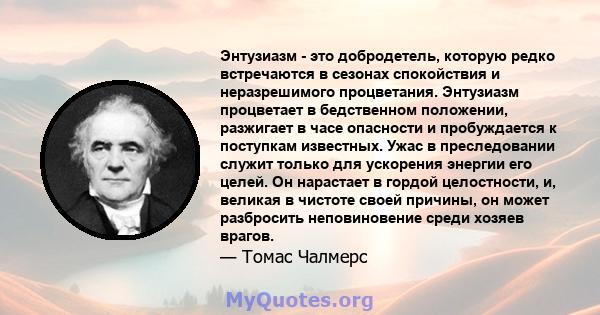 Энтузиазм - это добродетель, которую редко встречаются в сезонах спокойствия и неразрешимого процветания. Энтузиазм процветает в бедственном положении, разжигает в часе опасности и пробуждается к поступкам известных. Ужас в преследовании служит только для ускорения энергии его целей. Он нарастает в гордой целостности, и, великая в чистоте своей причины, он может разбросить неповиновение среди хозяев врагов.
— Томас Чалмерс

MyQuotes.org